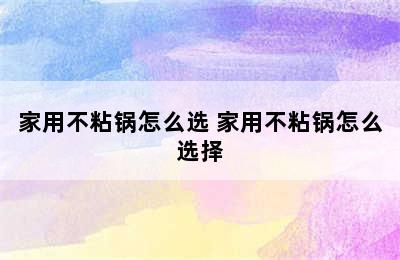 家用不粘锅怎么选 家用不粘锅怎么选择